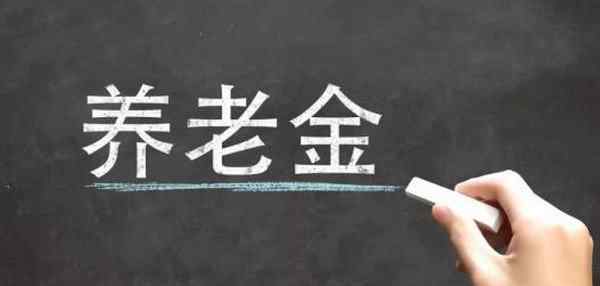 养老金